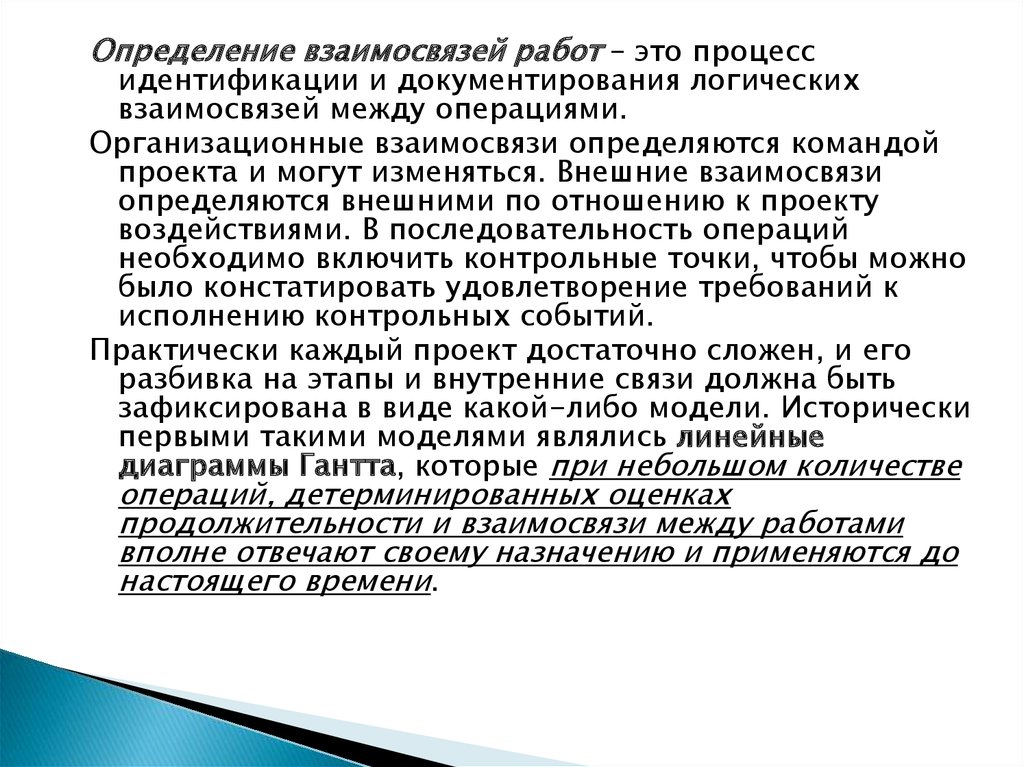 Определение взаимосвязей работ – это процесс идентификации и документирования логических взаимосвязей между операциями.

Организационные взаимосвязи определяются командой проекта и могут изменяться. Внешние взаимосвязи определяются внешними по отношению к проекту воздействиями. В последовательность операций необходимо включить контрольные точки, чтобы можно было констатировать удовлетворение требований к исполнению контрольных событий.

Практически каждый проект достаточно сложен, и его разбивка на этапы и внутренние связи должна быть зафиксирована в виде какой-либо модели. Исторически первыми такими моделями являлись линейные диаграммы Гантта, которые при небольшом количестве операций, детерминированных оценках продолжительности и взаимосвязи между работами вполне отвечают своему назначению и применяются до настоящего времени.